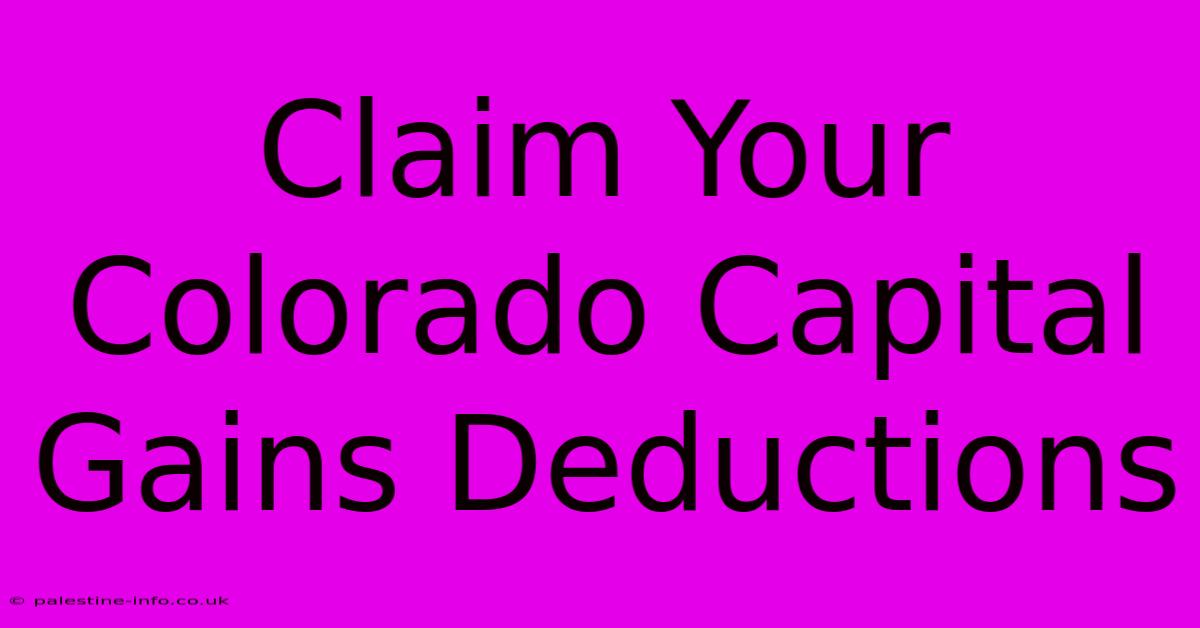 Claim Your Colorado Capital Gains Deductions

© palestine-info.co.uk